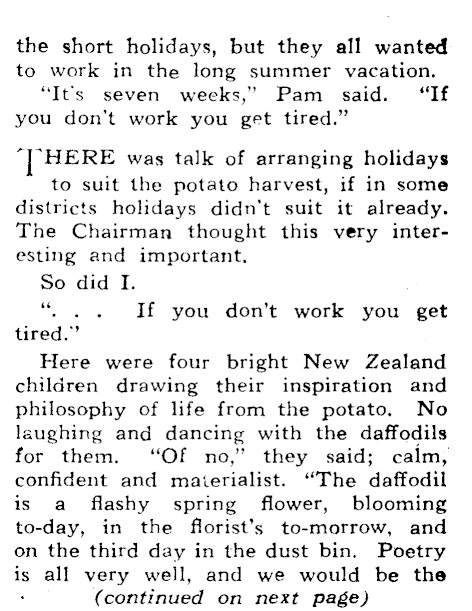 the short holidays, but they all wanted to work in the long summer vacation.

"It's seven weeks," Pam said. "If you don't work you get tired."

THERE was talk of arranging holidays to suit the potato harvest, if in some districts holidays didn't suit it already. The Chairman thought this very interesting and important.

So did I.

". . . If you don't work you get tired."

Here were four bright New Zealand children drawing their inspiration and philosophy of life from the potato. No laughing and dancing with the daffodils for them. "Of no," they said; calm, confident and materialist. "The daffodil is a flashy spring flower, blooming to-day, in the florist's to-morrow, and on the third day in the dust bin. Poetry is all very well, and we would be the

(continued on next page)